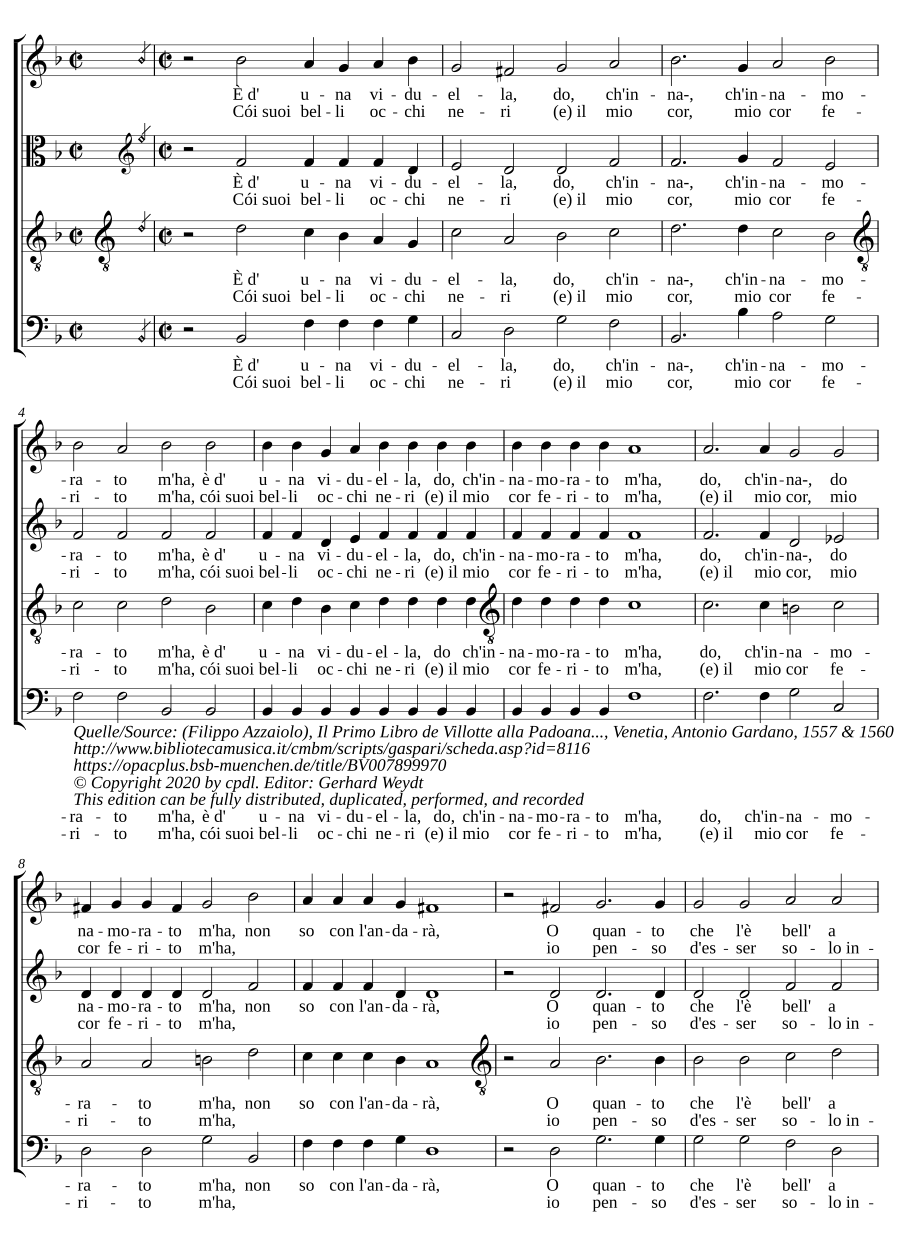 È d' u - na vi - du - el - la, do, ch'in - na-, ch'in - na - mo -
Cói suoi bel - li oc - chi ne - ri (e) il mio cor, mio cor fe -

È d' u - na vi - du - el - la, do, ch'in - na-, ch'in - na - mo -
Cói suoi bel - li oc - chi ne - ri (e) il mio cor, mio cor fe -

È d' u - na vi - du - el - la, do, ch'in - na-, ch'in - na - mo -
Cói suoi bel - li oc - chi ne - ri (e) il mio cor, mio cor fe -

È d' u - na vi - du - el - la, do, ch'in - na-, ch'in - na - mo -
Cói suoi bel - li oc - chi ne - ri (e) il mio cor, mio cor fe -

4

- ra - to m'ha, è d' u - na vi - du - el - la, do, ch'in - na - mo - ra - to m'ha, do, ch'in - na-, do
- ri - to m'ha, cói suoi bel - li oc - chi ne - ri (e) il mio cor fe - ri - to m'ha, (e) il mio cor, mio

- ra - to m'ha, è d' u - na vi - du - el - la, do, ch'in - na - mo - ra - to m'ha, do, ch'in - na-, do
- ri - to m'ha, cói suoi bel - li oc - chi ne - ri (e) il mio cor fe - ri - to m'ha, (e) il mio cor, mio

- ra - to m'ha, è d' u - na vi - du - el - la, do ch'in - na - mo - ra - to m'ha, do, ch'in - na - mo -
- ri - to m'ha, cói suoi bel - li oc - chi ne - ri (e) il mio cor fe - ri - to m'ha, (e) il mio cor fe -

Quelle/Source: (Filippo Azzaiolo), Il Primo Libro de Villotte alla Padoana..., Venetia, Antonio Gardano, 1557 & 1560
http://www.bibliotecamusica.it/cmbm/scripts/gaspari/scheda.asp?id=8116
https://opacplus.bsb-muenchen.de/title/BV007899970
© Copyright 2020 by cpdl. Editor: Gerhard Weydt
This edition can be fully distributed, duplicated, performed, and recorded
- ra - to m'ha, è d' u - na vi - du - el - la, do, ch'in - na - mo - ra - to m'ha, do, ch'in - na - mo -
- ri - to m'ha, cói suoi bel - li oc - chi ne - ri (e) il mio cor fe - ri - to m'ha, (e) il mio cor fe -

8

na - mo - ra - to m'ha, non so con l'an - da - rà, O quan - to che l'è bell' a
cor fe - ri - to m'ha, io pen - so d'es - ser so - lo in -

na - mo - ra - to m'ha, non so con l'an - da - rà, O quan - to che l'è bell' a
cor fe - ri - to m'ha, io pen - so d'es - ser so - lo in -

- ra - to m'ha, non so con l'an - da - rà, O quan - to che l'è bell' a
- ri - to m'ha, io pen - so d'es - ser so - lo in -

- ra - to m'ha, non so con l'an - da - rà, O quan - to che l'è bell' a
- ri - to m'ha, io pen - so d'es - ser so - lo in -